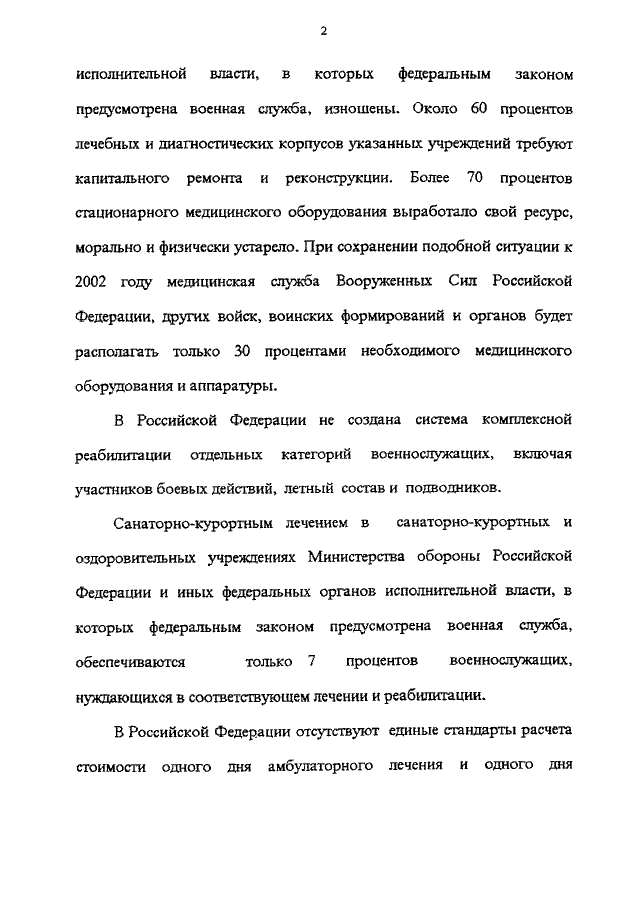 2

исполнительной власти, в которых федеральным законом предусмотрена военная служба, изношены. Около 60 процентов лечебных и диагностических корпусов указанных учреждений требуют капитального ремонта и реконструкции. Более 70 процентов стационарного медицинского оборудования выработало свой ресурс, морально и физически устарело. При сохранении подобной ситуации к 2002 году медицинская служба Вооруженных Сил Российской Федерации, других войск, воинских формирований и органов будет располагать только 30 процентами необходимого медицинского оборудования и аппаратуры.

В Российской Федерации не создана система комплексной реабилитации отдельных категорий военнослужащих, включая участников боевых действий, летный состав и подводников.

Санаторно-курортным лечением в санаторно-курортных и оздоровительных учреждениях Министерства обороны Российской Федерации и иных федеральных органов исполнительной власти, в которых федеральным законом предусмотрена военная служба, обеспечиваются только 7 процентов военнослужащих, нуждающихся в соответствующем лечении и реабилитации.

В Российской Федерации отсутствуют единые стандарты расчета стоимости одного дня амбулаторного лечения и одного дня